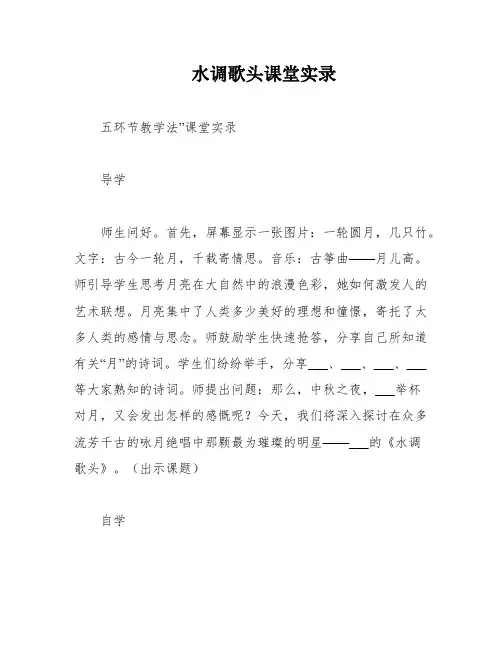 水调歌头课堂实录

五环节教学法”课堂实录

导学

师生问好。首先，屏幕显示一张图片：一轮圆月，几只竹。文字：古今一轮月，千载寄情思。音乐：古筝曲——月儿高。师引导学生思考月亮在大自然中的浪漫色彩，她如何激发人的艺术联想。月亮集中了人类多少美好的理想和憧憬，寄托了太多人类的感情与思念。师鼓励学生快速抢答，分享自己所知道有关“月”的诗词。学生们纷纷举手，分享___、___、___、___等大家熟知的诗词。师提出问题：那么，中秋之夜，___举杯对月，又会发出怎样的感慨呢？今天，我们将深入探讨在众多流芳千古的咏月绝唱中那颗最为璀璨的明星——___的《水调歌头》。（出示课题）

自学